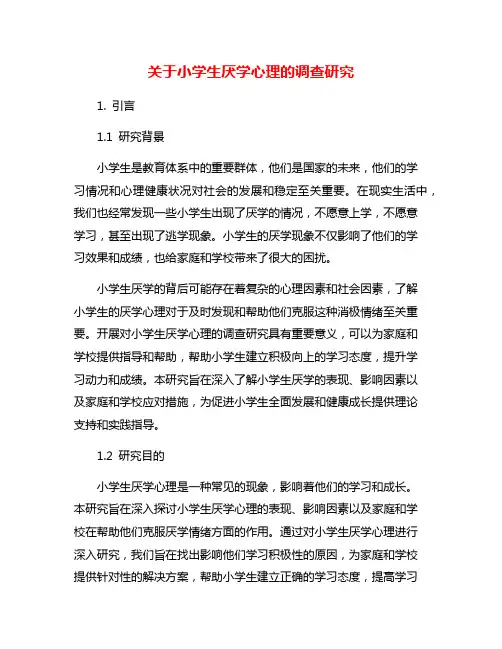 关于小学生厌学心理的调查研究

1. 引言

1.1 研究背景

小学生是教育体系中的重要群体，他们是国家的未来，他们的学习情况和心理健康状况对社会的发展和稳定至关重要。在现实生活中，我们也经常发现一些小学生出现了厌学的情况，不愿意上学，不愿意学习，甚至出现了逃学现象。小学生的厌学现象不仅影响了他们的学习效果和成绩，也给家庭和学校带来了很大的困扰。

小学生厌学的背后可能存在着复杂的心理因素和社会因素，了解小学生的厌学心理对于及时发现和帮助他们克服这种消极情绪至关重要。开展对小学生厌学心理的调查研究具有重要意义，可以为家庭和学校提供指导和帮助，帮助小学生建立积极向上的学习态度，提升学习动力和成绩。本研究旨在深入了解小学生厌学的表现、影响因素以及家庭和学校应对措施，为促进小学生全面发展和健康成长提供理论支持和实践指导。

1.2 研究目的

小学生厌学心理是一种常见的现象，影响着他们的学习和成长。本研究旨在深入探讨小学生厌学心理的表现、影响因素以及家庭和学校在帮助他们克服厌学情绪方面的作用。通过对小学生厌学心理进行深入研究，我们旨在找出影响他们学习积极性的原因，为家庭和学校提供针对性的解决方案，帮助小学生建立正确的学习态度，提高学习